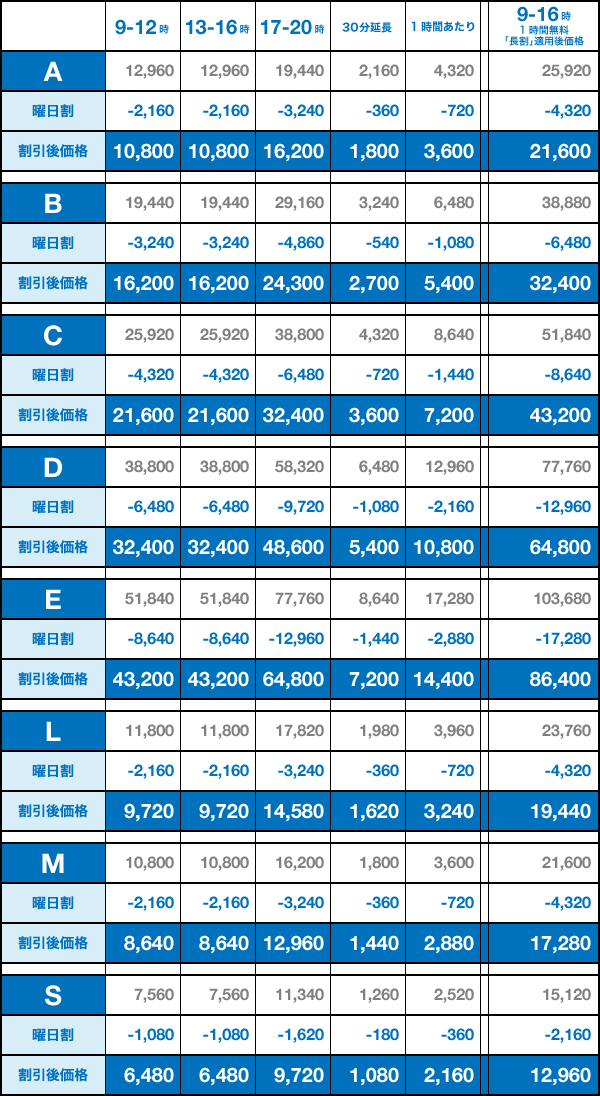 | | 9-12時 | 13-16時 | 17-20時 | 30分延長 | 1時間あたり | 9-16時 1時間無料「長割」適用後価格 |
|---|---|---|---|---|---|---|
| A | 12,960 | 12,960 | 19,440 | 2,160 | 4,320 | 25,920 |
| 曜日割 | -2,160 | -2,160 | -3,240 | -360 | -720 | -4,320 |
| 割引後価格 | 10,800 | 10,800 | 16,200 | 1,800 | 3,600 | 21,600 |
| B | 19,440 | 19,440 | 29,160 | 3,240 | 6,480 | 38,880 |
| 曜日割 | -3,240 | -3,240 | -4,860 | -540 | -1,080 | -6,480 |
| 割引後価格 | 16,200 | 16,200 | 24,300 | 2,700 | 5,400 | 32,400 |
| C | 25,920 | 25,920 | 38,800 | 4,320 | 8,640 | 51,840 |
| 曜日割 | -4,320 | -4,320 | -6,480 | -720 | -1,440 | -8,640 |
| 割引後価格 | 21,600 | 21,600 | 32,400 | 3,600 | 7,200 | 43,200 |
| D | 38,800 | 38,800 | 58,320 | 6,480 | 12,960 | 77,760 |
| 曜日割 | -6,480 | -6,480 | -9,720 | -1,080 | -2,160 | -12,960 |
| 割引後価格 | 32,400 | 32,400 | 48,600 | 5,400 | 10,800 | 64,800 |
| E | 51,840 | 51,840 | 77,760 | 8,640 | 17,280 | 103,680 |
| 曜日割 | -8,640 | -8,640 | -12,960 | -1,440 | -2,880 | -17,280 |
| 割引後価格 | 43,200 | 43,200 | 64,800 | 7,200 | 14,400 | 86,400 |
| L | 11,800 | 11,800 | 17,820 | 1,980 | 3,960 | 23,760 |
| 曜日割 | -2,160 | -2,160 | -3,240 | -360 | -720 | -4,320 |
| 割引後価格 | 9,720 | 9,720 | 14,580 | 1,620 | 3,240 | 19,440 |
| M | 10,800 | 10,800 | 16,200 | 1,800 | 3,600 | 21,600 |
| 曜日割 | -2,160 | -2,160 | -3,240 | -360 | -720 | -4,320 |
| 割引後価格 | 8,640 | 8,640 | 12,960 | 1,440 | 2,880 | 17,280 |
| S | 7,560 | 7,560 | 11,340 | 1,260 | 2,520 | 15,120 |
| 曜日割 | -1,080 | -1,080 | -1,620 | -180 | -360 | -2,160 |
| 割引後価格 | 6,480 | 6,480 | 9,720 | 1,080 | 2,160 | 12,960 |